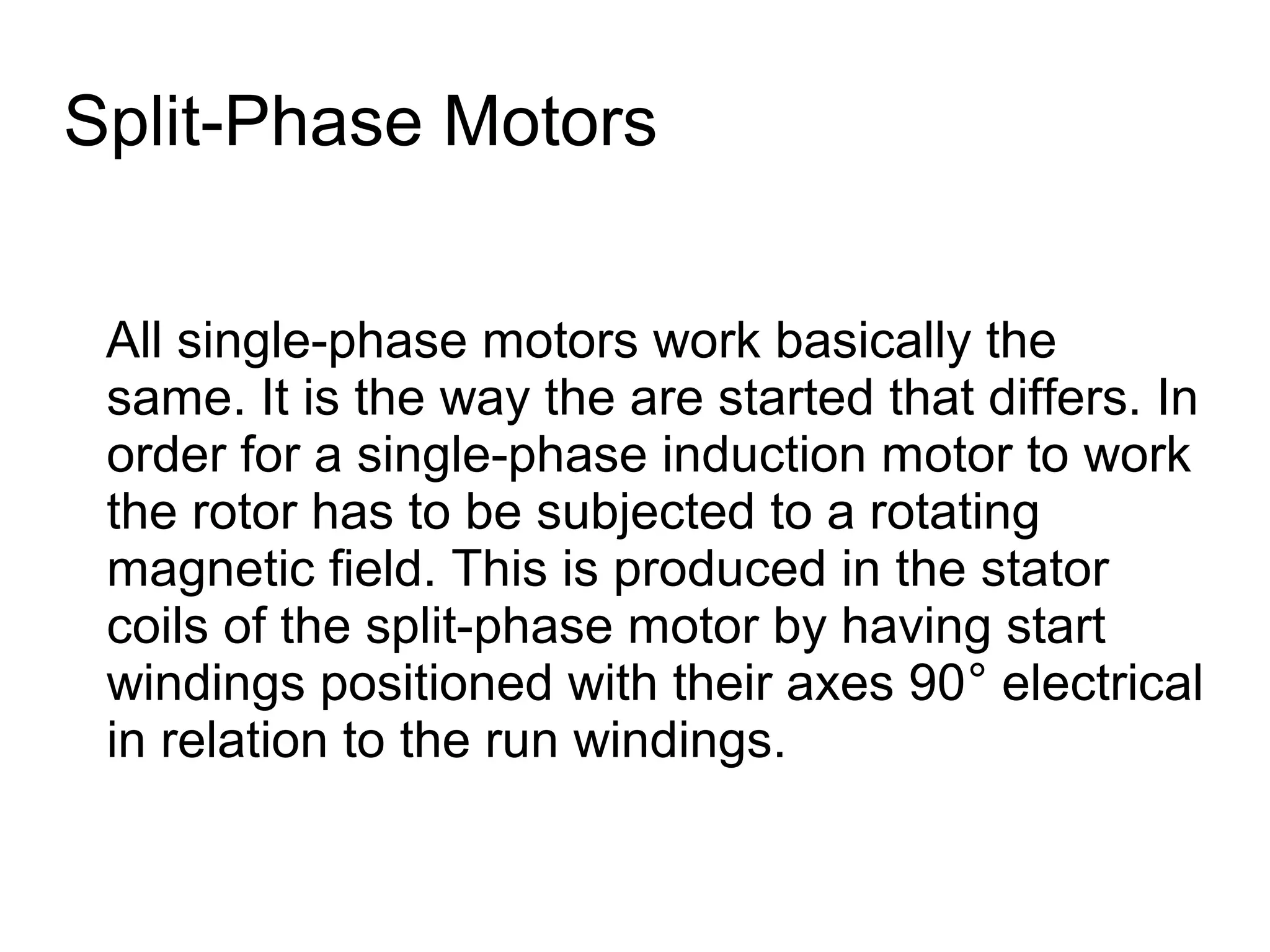 Split-Phase Motors

All single-phase motors work basically the same. It is the way the are started that differs. In order for a single-phase induction motor to work the rotor has to be subjected to a rotating magnetic field. This is produced in the stator coils of the split-phase motor by having start windings positioned with their axes 90° electrical in relation to the run windings.